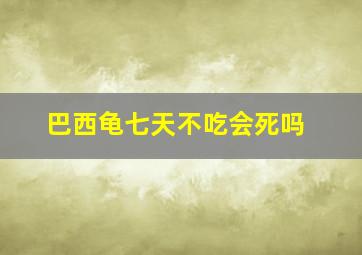 巴西龟七天不吃会死吗